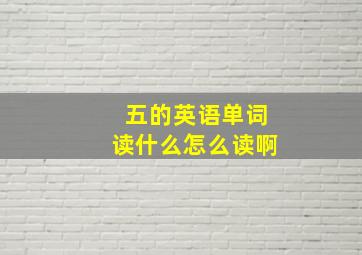 五的英语单词
读什么怎么读啊